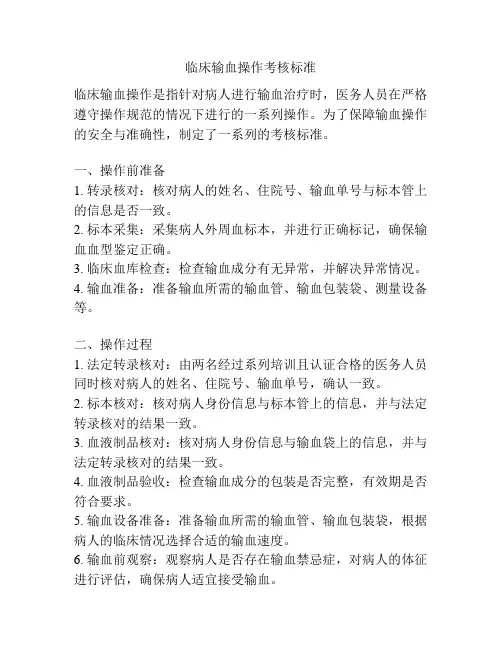 临床输血操作考核标准

临床输血操作是指针对病人进行输血治疗时，医务人员在严格遵守操作规范的情况下进行的一系列操作。为了保障输血操作的安全与准确性，制定了一系列的考核标准。

一、操作前准备
1. 转录核对：核对病人的姓名、住院号、输血单号与标本管上的信息是否一致。
2. 标本采集：采集病人外周血标本，并进行正确标记，确保输血血型鉴定正确。
3. 临床血库检查：检查输血成分有无异常，并解决异常情况。
4. 输血准备：准备输血所需的输血管、输血包装袋、测量设备等。

二、操作过程
1. 法定转录核对：由两名经过系列培训且认证合格的医务人员同时核对病人的姓名、住院号、输血单号，确认一致。
2. 标本核对：核对病人身份信息与标本管上的信息，并与法定转录核对的结果一致。
3. 血液制品核对：核对病人身份信息与输血袋上的信息，并与法定转录核对的结果一致。
4. 血液制品验收：检查输血成分的包装是否完整，有效期是否符合要求。
5. 输血设备准备：准备输血所需的输血管、输血包装袋，根据病人的临床情况选择合适的输血速度。
6. 输血前观察：观察病人是否存在输血禁忌症，对病人的体征进行评估，确保病人适宜接受输血。